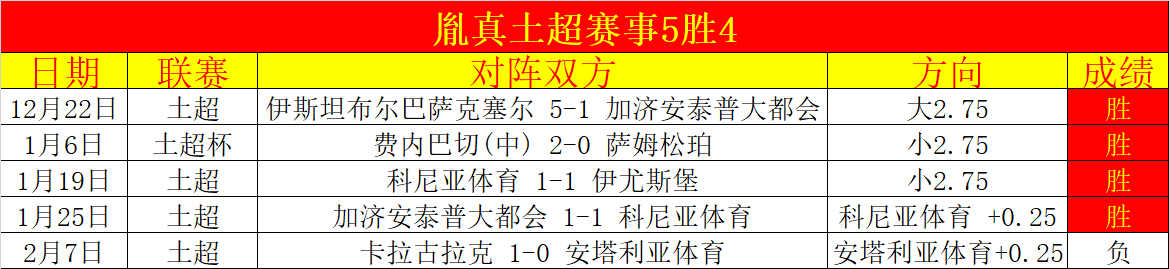 胤真土超赛事5胜4

| 日期 | 联赛 | 对阵双方 | 方向 | 成绩 |
|---|---|---|---|---|
| 12月22日 | 土超 | 伊斯坦布尔巴萨克塞尔 5-1 加济安泰普大都会 | 大2.75 | 胜 |
| 1月6日 | 土超杯 | 费内巴切(中) 2-0 萨姆松珀 | 小2.75 | 胜 |
| 1月19日 | 土超 | 科尼亚体育 1-1 伊尤斯堡 | 小2.75 | 胜 |
| 1月25日 | 土超 | 加济安泰普大都会 1-1 科尼亚体育 | 科尼亚体育 +0.25 | 胜 |
| 2月7日 | 土超 | 卡拉古拉克 1-0 安塔利亚体育 | 安塔利亚体育+0.25 | 负 |